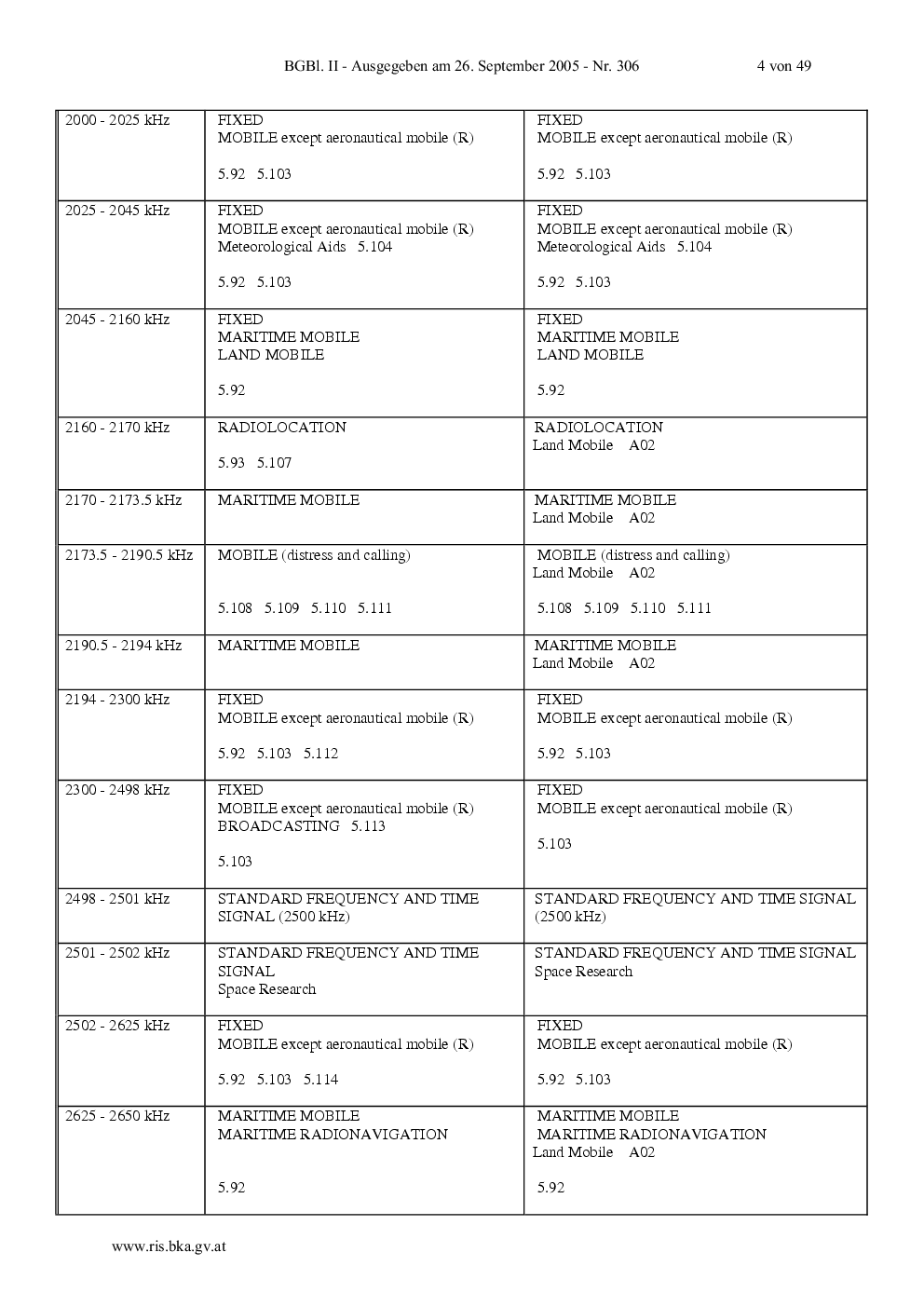 BGBl. II - Ausgegeben am 26. September 2005 - Nr. 306 4 von 49

| 2000 - 2025 kHz | FIXED MOBILE except aeronautical mobile (R) 5.92 5.103 | FIXED MOBILE except aeronautical mobile (R) 5.92 5.103 |
|---|---|---|
| 2025 - 2045 kHz | FIXED MOBILE except aeronautical mobile (R) Meteorological Aids 5.104 5.92 5.103 | FIXED MOBILE except aeronautical mobile (R) Meteorological Aids 5.104 5.92 5.103 |
| 2045 - 2160 kHz | FIXED MARITIME MOBILE LAND MOBILE 5.92 | FIXED MARITIME MOBILE LAND MOBILE 5.92 |
| 2160 - 2170 kHz | RADIOLOCATION 5.93 5.107 | RADIOLOCATION Land Mobile A02 |
| 2170 - 2173.5 kHz | MARITIME MOBILE | MARITIME MOBILE Land Mobile A02 |
| 2173.5 - 2190.5 kHz | MOBILE (distress and calling) 5.108 5.109 5.110 5.111 | MOBILE (distress and calling) Land Mobile A02 5.108 5.109 5.110 5.111 |
| 2190.5 - 2194 kHz | MARITIME MOBILE | MARITIME MOBILE Land Mobile A02 |
| 2194 - 2300 kHz | FIXED MOBILE except aeronautical mobile (R) 5.92 5.103 5.112 | FIXED MOBILE except aeronautical mobile (R) 5.92 5.103 |
| 2300 - 2498 kHz | FIXED MOBILE except aeronautical mobile (R) BROADCASTING 5.113 5.103 | FIXED MOBILE except aeronautical mobile (R) 5.103 |
| 2498 - 2501 kHz | STANDARD FREQUENCY AND TIME SIGNAL (2500 kHz) | STANDARD FREQUENCY AND TIME SIGNAL (2500 kHz) |
| 2501 - 2502 kHz | STANDARD FREQUENCY AND TIME SIGNAL Space Research | STANDARD FREQUENCY AND TIME SIGNAL Space Research |
| 2502 - 2625 kHz | FIXED MOBILE except aeronautical mobile (R) 5.92 5.103 5.114 | FIXED MOBILE except aeronautical mobile (R) 5.92 5.103 |
| 2625 - 2650 kHz | MARITIME MOBILE MARITIME RADIONAVIGATION 5.92 | MARITIME MOBILE MARITIME RADIONAVIGATION Land Mobile A02 5.92 |

www.ris.bka.gv.at